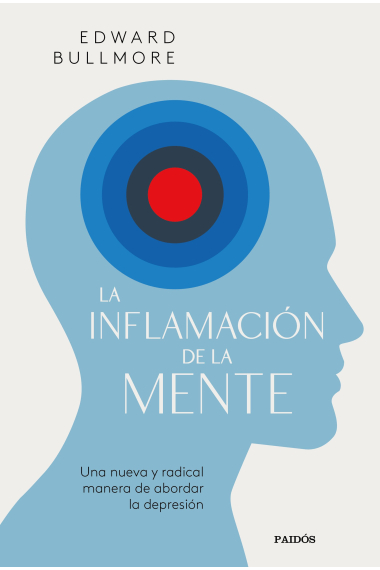 EDWARD
BULLMORE

LA
INFLAMACIÓN
DE LA
MENTE

Una nueva y radical manera de abordar la depresión

PAIDÓS